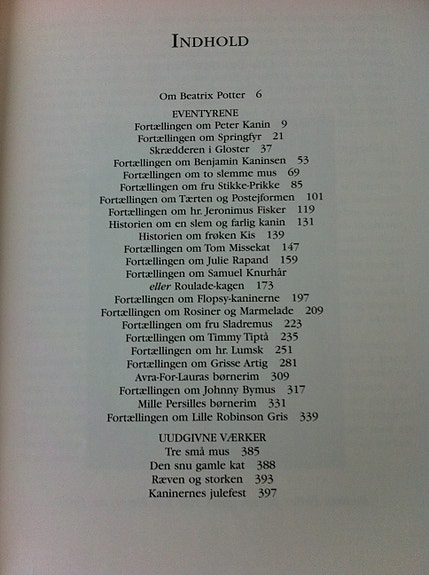 INDHOLD

Om Beatrix Potter 6

EVENTYRENE
Fortællingen om Peter Kanin 9
Fortællingen om Springfyr 21
Skrædderen i Gloster 37
Fortællingen om Benjamin Kaninsen 53
Fortællingen om to slemme mus 69
Fortællingen om fru Stikke-Prikke 85
Fortællingen om Tærten og Postejformen 101
Fortællingen om hr. Jeronimus Fisker 119
Historien om en slem og farlig kanin 131
Historien om frøken Kis 139
Fortællingen om Tom Missekat 147
Fortællingen om Julie Rapand 159
Fortællingen om Samuel Knurhår
eller Roulade-kagen 173
Fortællingen om Flopsy-kaninerne 197
Fortællingen om Rosiner og Marmelade 209
Fortællingen om fru Sladremus 223
Fortællingen om Timmy Tiptå 235
Fortællingen om hr. Lumsk 251
Fortællingen om Grisse Artig 281
Avra-For-Lauras børnerim 309
Fortællingen om Johnny Bymus 317
Mille Persilles børnerim 331
Fortællingen om Lille Robinson Gris 339

UUDGIVNE VÆRKER
Tre små mus 385
Den snu gamle kat 388
Ræven og storken 393
Kaninernes julefest 397